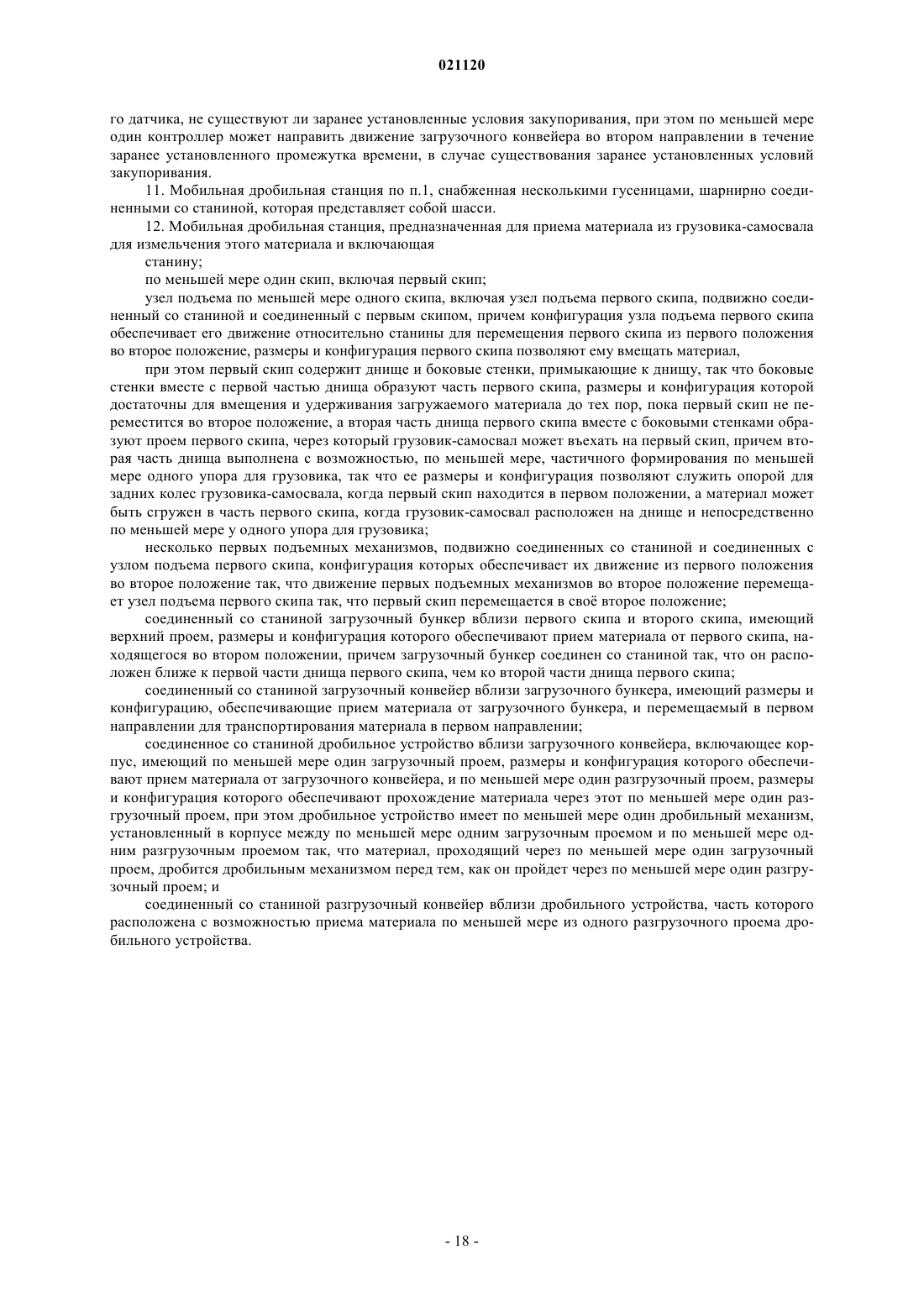 021120

го датчика, не существуют ли заранее установленные условия закупоривания, при этом по меньшей мере один контроллер может направить движение загрузочного конвейера во втором направлении в течение заранее установленного промежутка времени, в случае существования заранее установленных условий закупоривания.

11. Мобильная дробильная станция по п.1, снабженная несколькими гусеницами, шарнирно соединенными со станиной, которая представляет собой шасси.

12. Мобильная дробильная станция, предназначенная для приема материала из грузовика-самосвала для измельчения этого материала и включающая

станину;

по меньшей мере один скип, включая первый скип;

узел подъема по меньшей мере одного скипа, включая узел подъема первого скипа, подвижно соединенный со станиной и соединенный с первым скипом, причем конфигурация узла подъема первого скипа обеспечивает его движение относительно станины для перемещения первого скипа из первого положения во второе положение, размеры и конфигурация первого скипа позволяют ему вмещать материал,

при этом первый скип содержит днище и боковые стенки, примыкающие к днищу, так что боковые стенки вместе с первой частью днища образуют часть первого скипа, размеры и конфигурация которой достаточны для вмещения и удерживания загружаемого материала до тех пор, пока первый скип не переместится во второе положение, а вторая часть днища первого скипа вместе с боковыми стенками образуют проем первого скипа, через который грузовик-самосвал может въехать на первый скип, причем вторая часть днища выполнена с возможностью, по меньшей мере, частичного формирования по меньшей мере одного упора для грузовика, так что ее размеры и конфигурация позволяют служить опорой для задних колес грузовика-самосвала, когда первый скип находится в первом положении, а материал может быть сгружен в часть первого скипа, когда грузовик-самосвал расположен на днище и непосредственно по меньшей мере у одного упора для грузовика;

несколько первых подъемных механизмов, подвижно соединенных со станиной и соединенных с узлом подъема первого скипа, конфигурация которых обеспечивает их движение из первого положения во второе положение так, что движение первых подъемных механизмов во второе положение перемещает узел подъема первого скипа так, что первый скип перемещается в своё второе положение;

соединенный со станиной загрузочный бункер вблизи первого скипа и второго скипа, имеющий верхний проем, размеры и конфигурация которого обеспечивают прием материала от первого скипа, находящегося во втором положении, причем загрузочный бункер соединен со станиной так, что он расположен ближе к первой части днища первого скипа, чем ко второй части днища первого скипа;

соединенный со станиной загрузочный конвейер вблизи загрузочного бункера, имеющий размеры и конфигурацию, обеспечивающие прием материала от загрузочного бункера, и перемещаемый в первом направлении для транспортирования материала в первом направлении;

соединенное со станиной дробильное устройство вблизи загрузочного конвейера, включающее корпус, имеющий по меньшей мере один загрузочный проем, размеры и конфигурация которого обеспечивают прием материала от загрузочного конвейера, и по меньшей мере один разгрузочный проем, размеры и конфигурация которого обеспечивают прохождение материала через этот по меньшей мере один разгрузочный проем, при этом дробильное устройство имеет по меньшей мере один дробильный механизм, установленный в корпусе между по меньшей мере одним загрузочным проемом и по меньшей мере одним разгрузочным проемом так, что материал, проходящий через по меньшей мере один загрузочный проем, дробится дробильным механизмом перед тем, как он пройдет через по меньшей мере один разгрузочный проем; и

соединенный со станиной разгрузочный конвейер вблизи дробильного устройства, часть которого расположена с возможностью приема материала по меньшей мере из одного разгрузочного проема дробильного устройства.

- 18 -